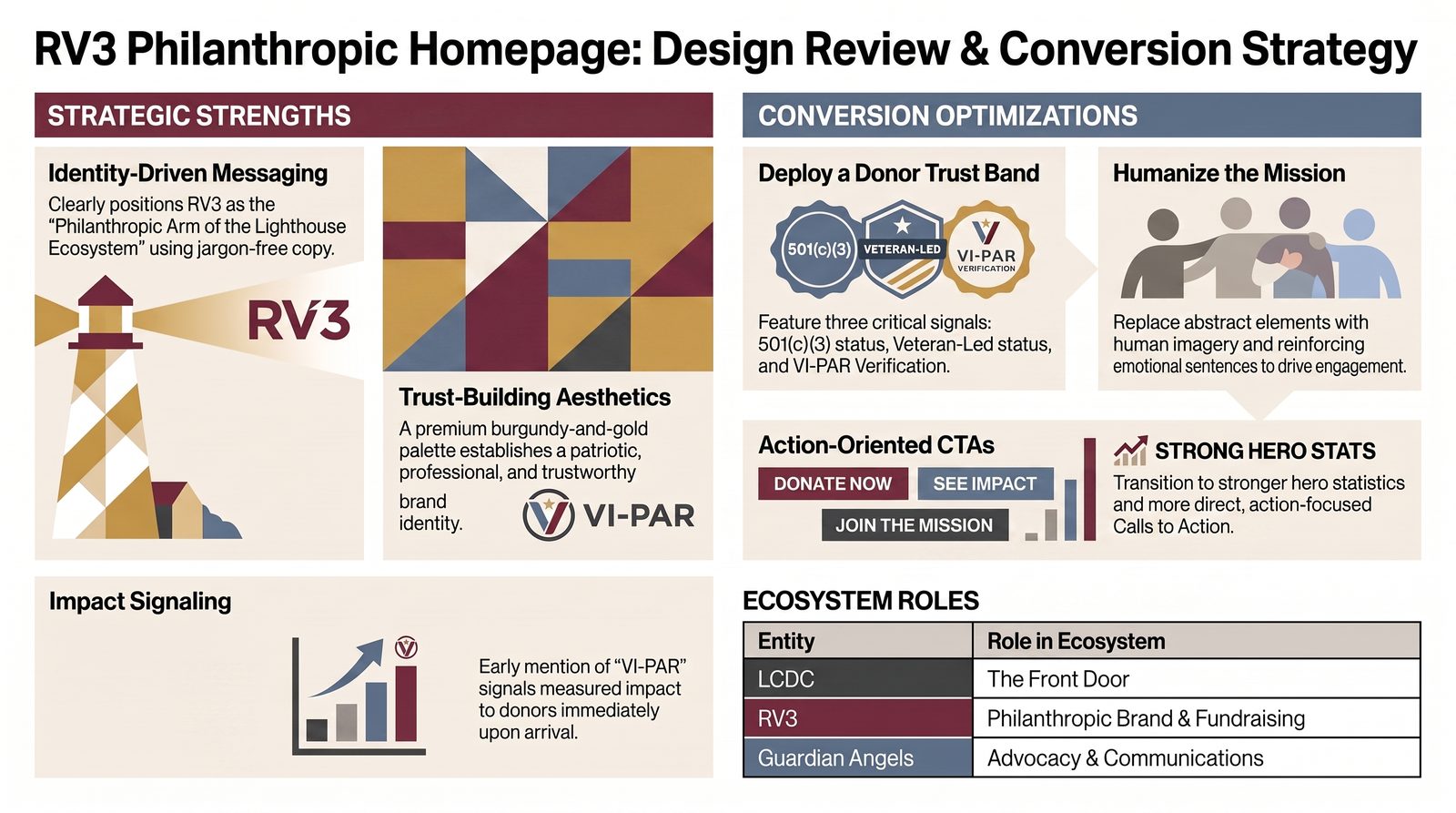 RV3 Philanthropic Homepage: Design Review & Conversion Strategy

STRATEGIC STRENGTHS

Identity-Driven Messaging

Clearly positions RV3 as the "Philanthropic Arm of the Lighthouse Ecosystem" using jargon-free copy.

RV3

Trust-Building Aesthetics

A premium burgundy-and-gold palette establishes a patriotic, professional, and trustworthy brand identity.

VI-PAR

Impact Signaling

Early mention of "VI-PAR" signals measured impact to donors immediately upon arrival.

CONVERSION OPTIMIZATIONS

Deploy a Donor Trust Band

501(c)(3) VETERAN-LED VI-PAR VERIFICATION

Feature three critical signals: 501(c)(3) status, Veteran-Led status, and VI-PAR Verification.

Humanize the Mission

Replace abstract elements with human imagery and reinforcing emotional sentences to drive engagement.

Action-Oriented CTAs

DONATE NOW SEE IMPACT

JOIN THE MISSION

STRONG HERO STATS

Transition to stronger hero statistics and more direct, action-focused Calls to Action.

ECOSYSTEM ROLES

| Entity | Role in Ecosystem |
|---|---|
| LCDC | The Front Door |
| RV3 | Philanthropic Brand & Fundraising |
| Guardian Angels | Advocacy & Communications |